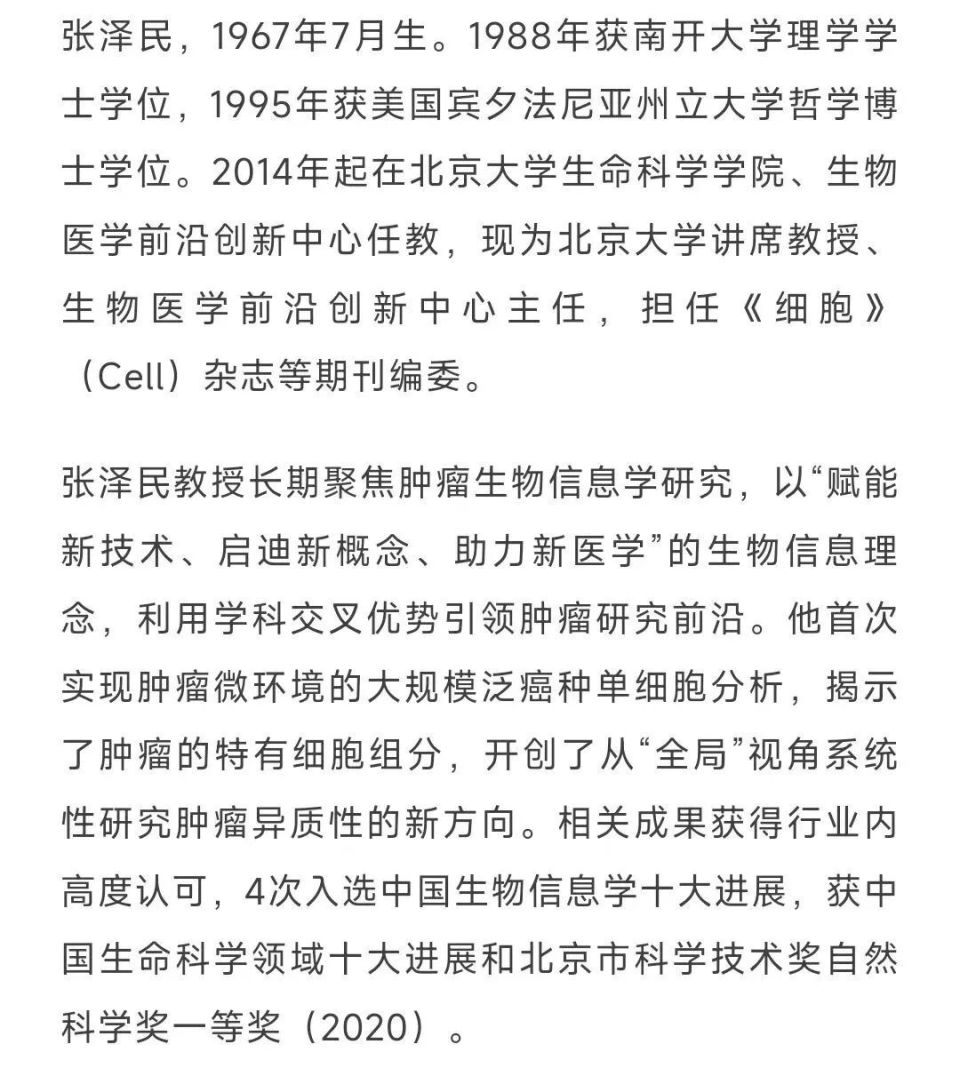 张泽民，1967年7月生。1988年获南开大学理学学士学位，1995年获美国宾夕法尼亚州立大学哲学博士学位。2014年起在北京大学生命科学学院、生物医学前沿创新中心任教，现为北京大学讲席教授、生物医学前沿创新中心主任，担任《细胞》（Cell）杂志等期刊编委。

张泽民教授长期聚焦肿瘤生物信息学研究，以“赋能新技术、启迪新概念、助力新医学”的生物信息理念，利用学科交叉优势引领肿瘤研究前沿。他首次实现肿瘤微环境的大规模泛癌种单细胞分析，揭示了肿瘤的特有细胞组分，开创了从“全局”视角系统性研究肿瘤异质性的新方向。相关成果获得行业内高度认可，4次入选中国生物信息学十大进展，获中国生命科学领域十大进展和北京市科学技术奖自然科学奖一等奖（2020）。